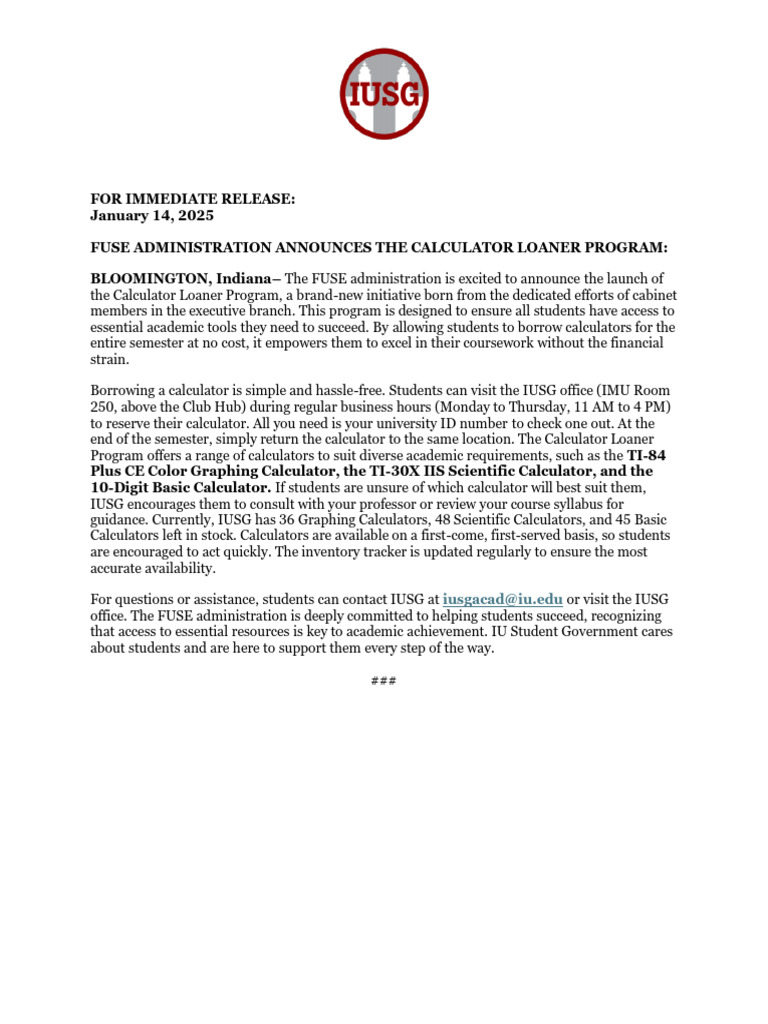 IUSG

FOR IMMEDIATE RELEASE:
January 14, 2025

FUSE ADMINISTRATION ANNOUNCES THE CALCULATOR LOANER PROGRAM:

BLOOMINGTON, Indiana– The FUSE administration is excited to announce the launch of the Calculator Loaner Program, a brand-new initiative born from the dedicated efforts of cabinet members in the executive branch. This program is designed to ensure all students have access to essential academic tools they need to succeed. By allowing students to borrow calculators for the entire semester at no cost, it empowers them to excel in their coursework without the financial strain.

Borrowing a calculator is simple and hassle-free. Students can visit the IUSG office (IMU Room 250, above the Club Hub) during regular business hours (Monday to Thursday, 11 AM to 4 PM) to reserve their calculator. All you need is your university ID number to check one out. At the end of the semester, simply return the calculator to the same location. The Calculator Loaner Program offers a range of calculators to suit diverse academic requirements, such as the TI-84 Plus CE Color Graphing Calculator, the TI-30X IIS Scientific Calculator, and the 10-Digit Basic Calculator. If students are unsure of which calculator will best suit them, IUSG encourages them to consult with your professor or review your course syllabus for guidance. Currently, IUSG has 36 Graphing Calculators, 48 Scientific Calculators, and 45 Basic Calculators left in stock. Calculators are available on a first-come, first-served basis, so students are encouraged to act quickly. The inventory tracker is updated regularly to ensure the most accurate availability.

For questions or assistance, students can contact IUSG at iusgacad@iu.edu or visit the IUSG office. The FUSE administration is deeply committed to helping students succeed, recognizing that access to essential resources is key to academic achievement. IU Student Government cares about students and are here to support them every step of the way.

###